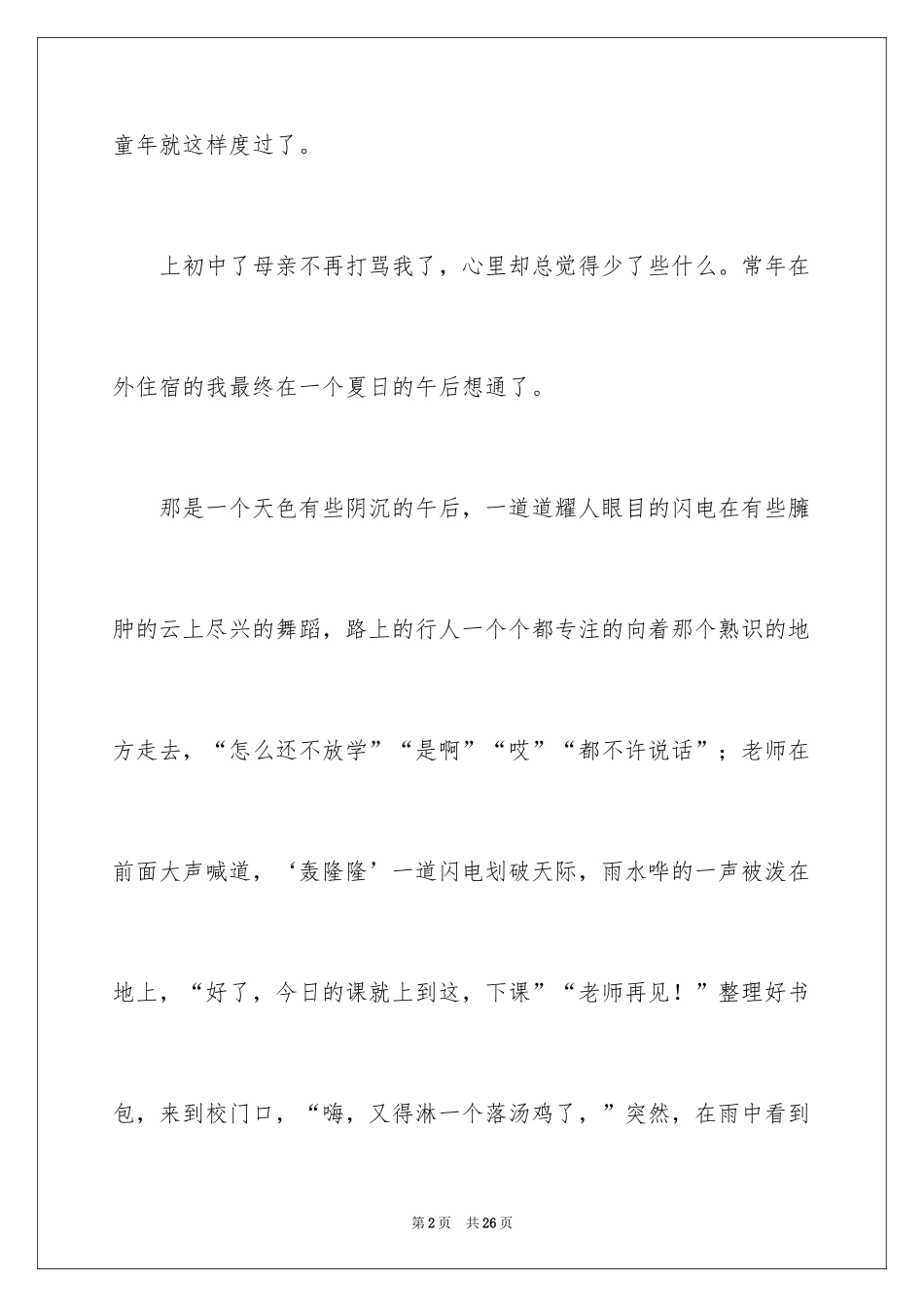 童年就这样度过了。

上初中了母亲不再打骂我了，心里却总觉得少了些什么。常年在外住宿的我最终在一个夏日的午后想通了。

那是一个天色有些阴沉的午后，一道道耀人眼目的闪电在有些臃肿的云上尽兴的舞蹈，路上的行人一个个都专注的向着那个熟识的地方走去，“怎么还不放学”“是啊”“哎”“都不许说话”；老师在前面大声喊道，‘轰隆隆’一道闪电划破天际，雨水哗的一声被泼在地上，“好了，今日的课就上到这，下课”“老师再见！”整理好书包，来到校门口，“嗨，又得淋一个落汤鸡了，”突然，在雨中看到

第2页　共26页